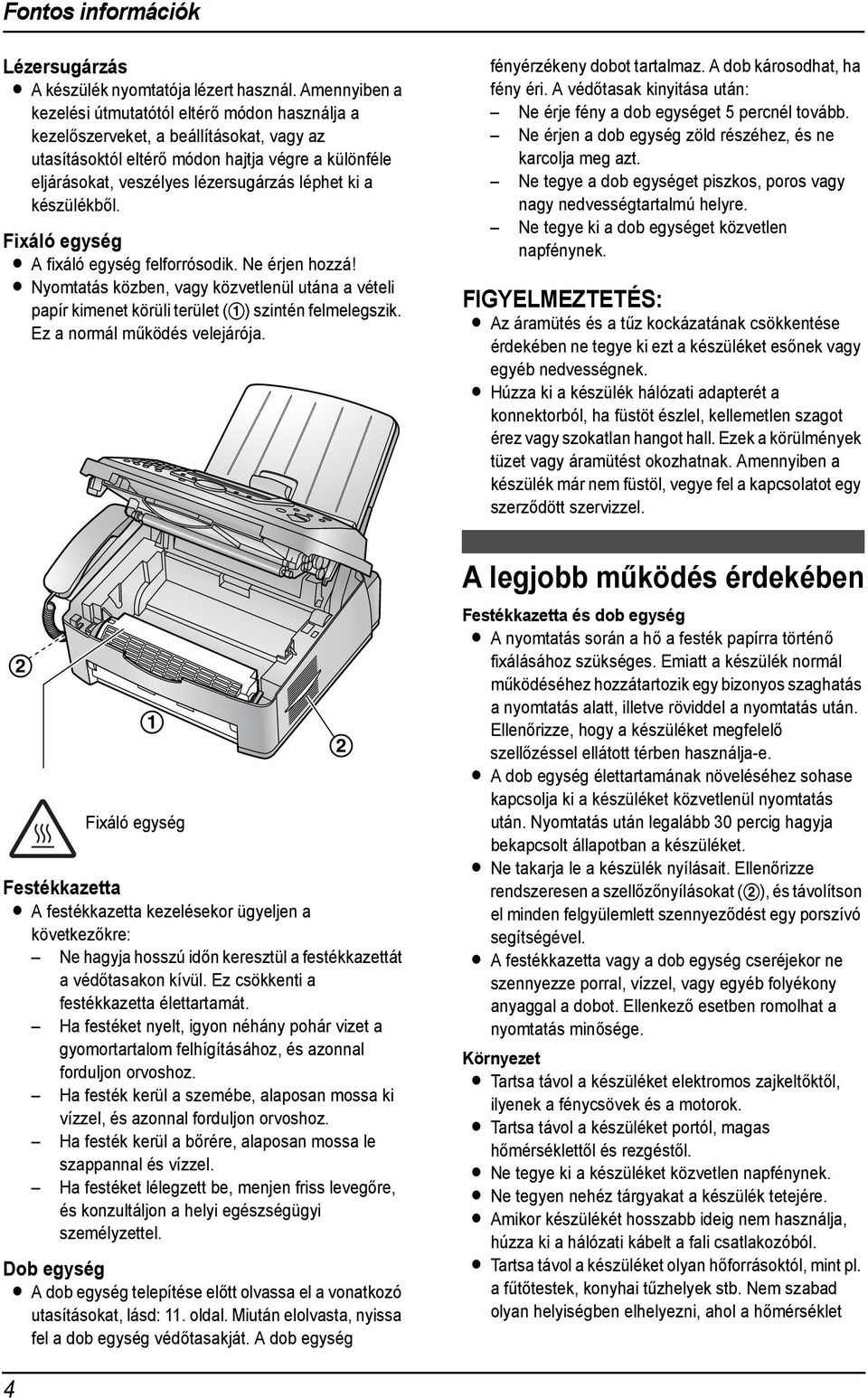 Fontos információk

Lézersugárzás
● A készülék nyomtatója lézert használ. Amennyiben a kezelési útmutatótól eltérő módon használja a kezelőszerveket, a beállításokat, vagy az utasításoktól eltérő módon hajtja végre a különféle eljárásokat, veszélyes lézersugárzás léphet ki a készülékből.

Fixáló egység
● A fixáló egység felforrósodik. Ne érjen hozzá!
● Nyomtatás közben, vagy közvetlenül utána a vételi papír kimenet körüli terület (①) szintén felmelegszik. Ez a normál működés velejárója.

②
①
②

Fixáló egység

Festékkazetta
● A festékkazetta kezelésekor ügyeljen a következőkre:
– Ne hagyja hosszú időn keresztül a festékkazettát a védőtasakon kívül. Ez csökkenti a festékkazetta élettartamát.
– Ha festéket nyelt, igyon néhány pohár vizet a gyomortartalom felhígításához, és azonnal forduljon orvoshoz.
– Ha festék kerül a szemébe, alaposan mossa ki vízzel, és azonnal forduljon orvoshoz.
– Ha festék kerül a bőrére, alaposan mossa le szappannal és vízzel.
– Ha festéket lélegzett be, menjen friss levegőre, és konzultáljon a helyi egészségügyi személyzettel.

Dob egység
● A dob egység telepítése előtt olvassa el a vonatkozó utasításokat, lásd: 11. oldal. Miután elolvasta, nyissa fel a dob egység védőtasakját. A dob egység fényérzékeny dobot tartalmaz. A dob károsodhat, ha fény éri. A védőtasak kinyitása után:
– Ne érje fény a dob egységet 5 percnél tovább.
– Ne érjen a dob egység zöld részéhez, és ne karcolja meg azt.
– Ne tegye a dob egységet piszkos, poros vagy nagy nedvességtartalmú helyre.
– Ne tegye ki a dob egységet közvetlen napfénynek.

FIGYELMEZTETÉS:
● Az áramütés és a tűz kockázatának csökkentése érdekében ne tegye ki ezt a készüléket esőnek vagy egyéb nedvességnek.
● Húzza ki a készülék hálózati adapterét a konnektorból, ha füstöt észlel, kellemetlen szagot érez vagy szokatlan hangot hall. Ezek a körülmények tüzet vagy áramütést okozhatnak. Amennyiben a készülék már nem füstöl, vegye fel a kapcsolatot egy szerződött szervizzel.

A legjobb működés érdekében

Festékkazetta és dob egység
● A nyomtatás során a hő a festék papírra történő fixálásához szükséges. Emiatt a készülék normál működéséhez hozzátartozik egy bizonyos szaghatás a nyomtatás alatt, illetve röviddel a nyomtatás után. Ellenőrizze, hogy a készüléket megfelelő szellőzéssel ellátott térben használja-e.
● A dob egység élettartamának növeléséhez sohase kapcsolja ki a készüléket közvetlenül nyomtatás után. Nyomtatás után legalább 30 percig hagyja bekapcsolt állapotban a készüléket.
● Ne takarja le a készülék nyílásait. Ellenőrizze rendszeresen a szellőzőnyílásokat (②), és távolítson el minden felgyülemlett szennyeződést egy porszívó segítségével.
● A festékkazetta vagy a dob egység cseréjekor ne szennyezze porral, vízzel, vagy egyéb folyékony anyaggal a dobot. Ellenkező esetben romolhat a nyomtatás minősége.

Környezet
● Tartsa távol a készüléket elektromos zajkeltőktől, ilyenek a fénycsövek és a motorok.
● Tartsa távol a készüléket portól, magas hőmérséklettől és rezgéstől.
● Ne tegye ki a készüléket közvetlen napfénynek.
● Ne tegyen nehéz tárgyakat a készülék tetejére.
● Amikor készülékét hosszabb ideig nem használja, húzza ki a hálózati kábelt a fali csatlakozóból.
● Tartsa távol a készüléket olyan hőforrásoktól, mint pl. a fűtőtestek, konyhai tűzhelyek stb. Nem szabad olyan helyiségben elhelyezni, ahol a hőmérséklet

4